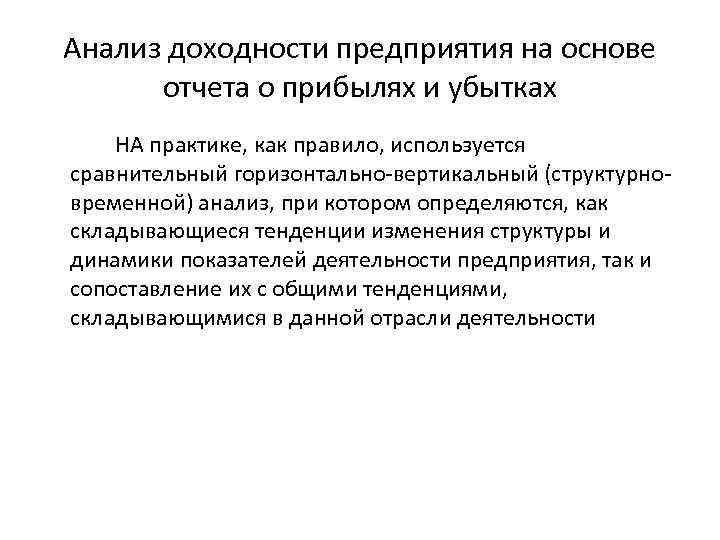 Анализ доходности предприятия на основе отчета о прибылях и убытках

НА практике, как правило, используется сравнительный горизонтально-вертикальный (структурно-временной) анализ, при котором определяются, как складывающиеся тенденции изменения структуры и динамики показателей деятельности предприятия, так и сопоставление их с общими тенденциями, складывающимися в данной отрасли деятельности